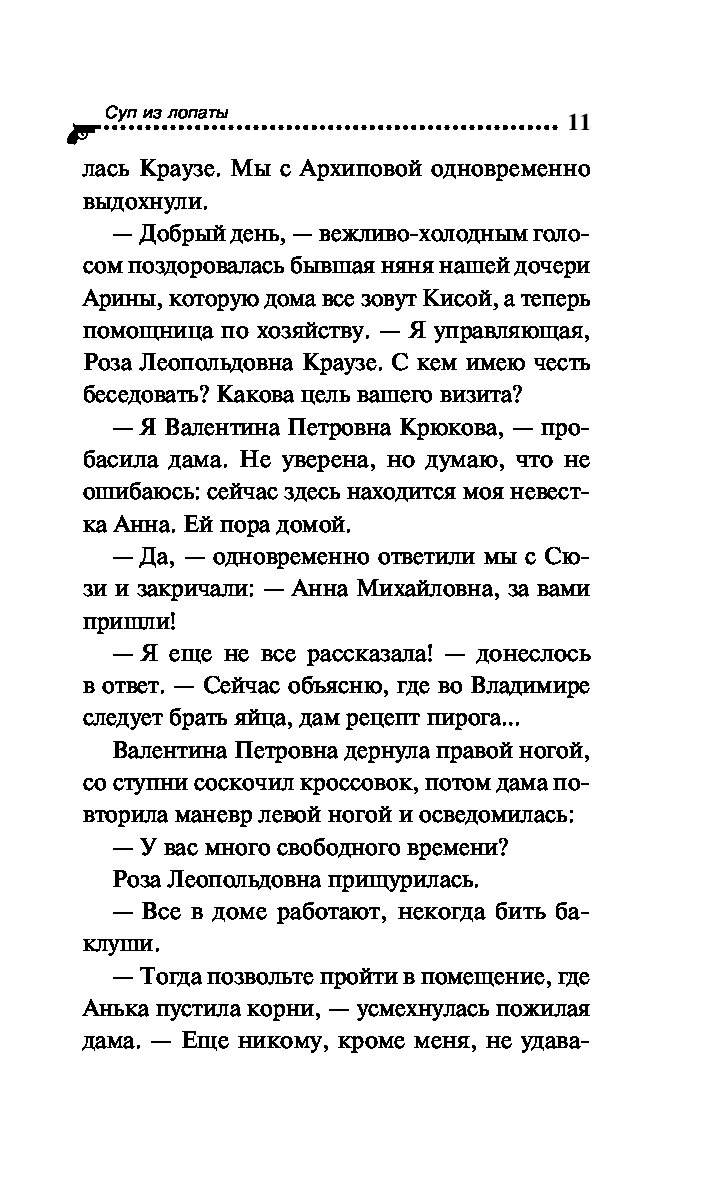 Суп из лопаты 11

лась Краузе. Мы с Архиповой одновременно выдохнули.

— Добрый день, — вежливо-холодным голосом поздоровалась бывшая няня нашей дочери Арины, которую дома все зовут Кисой, а теперь помощница по хозяйству. — Я управляющая, Роза Леопольдовна Краузе. С кем имею честь беседовать? Какова цель вашего визита?

— Я Валентина Петровна Крюкова, — пробасила дама. Не уверена, но думаю, что не ошибаюсь: сейчас здесь находится моя невестка Анна. Ей пора домой.

— Да, — одновременно ответили мы с Сюзи и закричали: — Анна Михайловна, за вами пришли!

— Я еще не все рассказала! — донеслось в ответ. — Сейчас объясню, где во Владимире следует брать яйца, дам рецепт пирога...

Валентина Петровна дернула правой ногой, со ступни соскочил кроссовок, потом дама повторила маневр левой ногой и осведомилась:

— У вас много свободного времени?

Роза Леопольдовна прищурилась.

— Все в доме работают, некогда бить баклуши.

— Тогда позвольте пройти в помещение, где Анька пустила корни, — усмехнулась пожилая дама. — Еще никому, кроме меня, не удава-